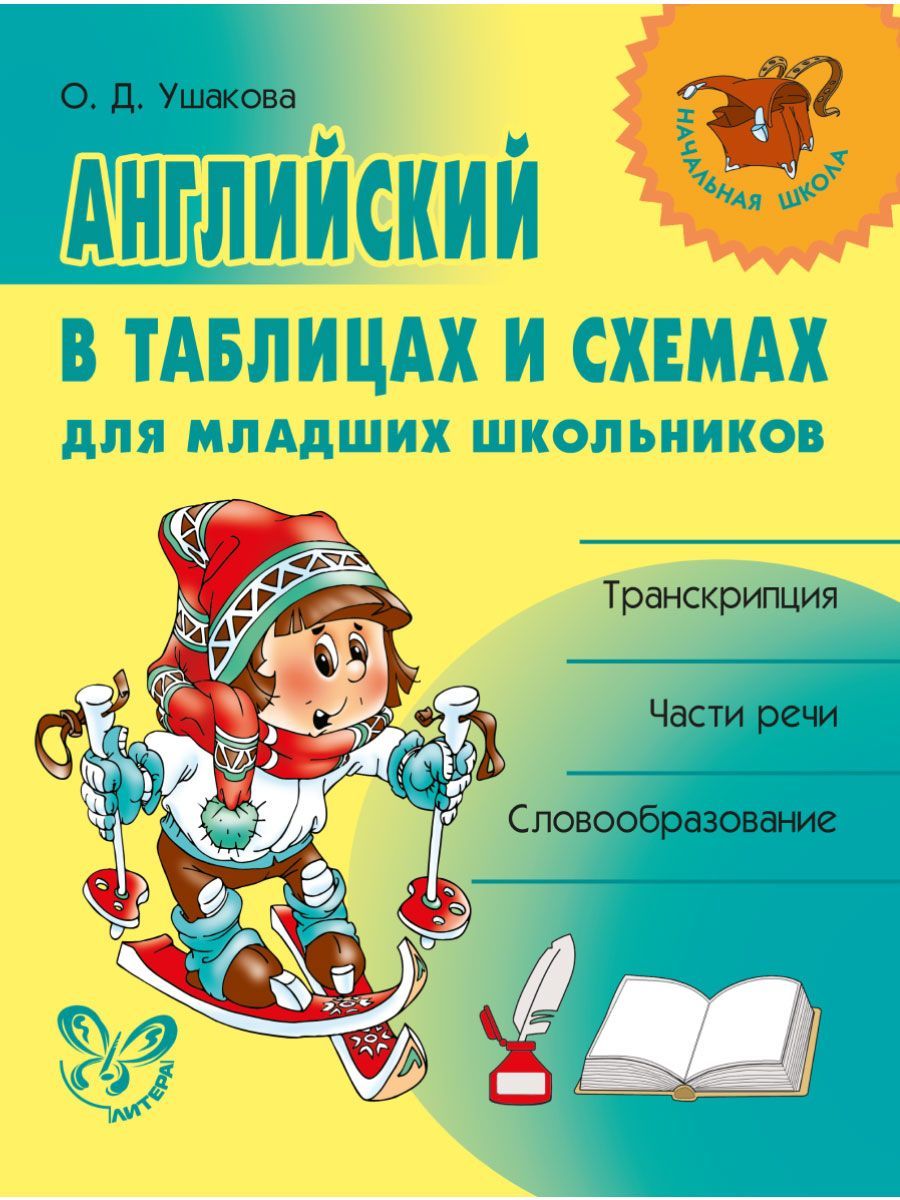 О. Д. Ушакова

НАЧАЛЬНАЯ ШКОЛА

АНГЛИЙСКИЙ

В ТАБЛИЦАХ И СХЕМАХ

ДЛЯ МЛАДШИХ ШКОЛЬНИКОВ

Транскрипция

Части речи

Словообразование

ЛИТЕРА